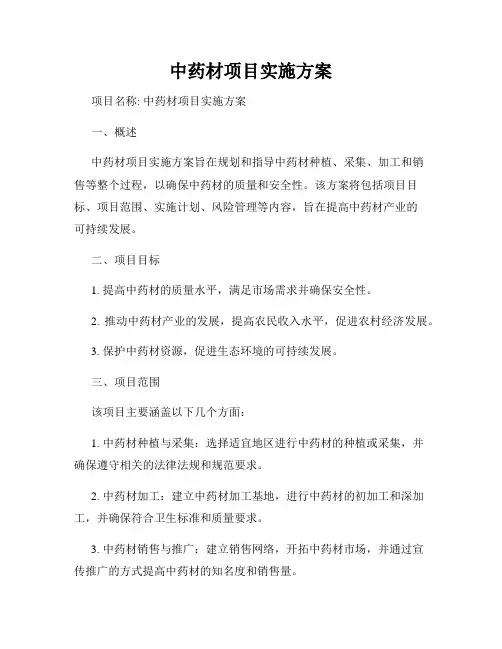 中药材项目实施方案

项目名称: 中药材项目实施方案

一、概述

中药材项目实施方案旨在规划和指导中药材种植、采集、加工和销售等整个过程，以确保中药材的质量和安全性。该方案将包括项目目标、项目范围、实施计划、风险管理等内容，旨在提高中药材产业的可持续发展。

二、项目目标

1. 提高中药材的质量水平，满足市场需求并确保安全性。

2. 推动中药材产业的发展，提高农民收入水平，促进农村经济发展。

3. 保护中药材资源，促进生态环境的可持续发展。

三、项目范围

该项目主要涵盖以下几个方面:

1. 中药材种植与采集：选择适宜地区进行中药材的种植或采集，并确保遵守相关的法律法规和规范要求。

2. 中药材加工：建立中药材加工基地，进行中药材的初加工和深加工，并确保符合卫生标准和质量要求。

3. 中药材销售与推广：建立销售网络，开拓中药材市场，并通过宣传推广的方式提高中药材的知名度和销售量。